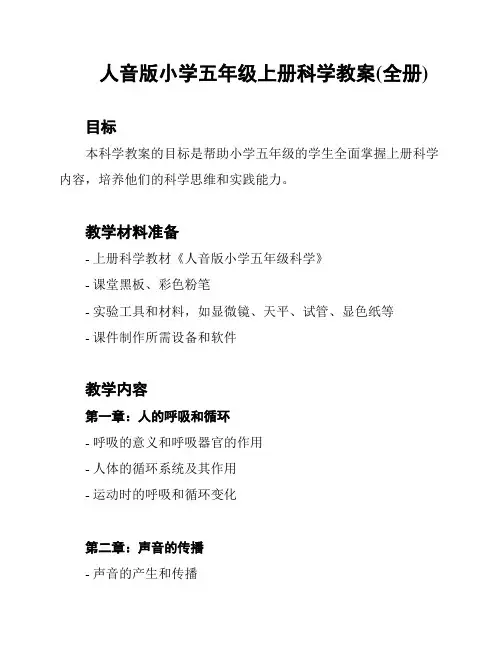 人音版小学五年级上册科学教案(全册)

目标

本科学教案的目标是帮助小学五年级的学生全面掌握上册科学内容，培养他们的科学思维和实践能力。

教学材料准备

- 上册科学教材《人音版小学五年级科学》
- 课堂黑板、彩色粉笔
- 实验工具和材料，如显微镜、天平、试管、显色纸等
- 课件制作所需设备和软件

教学内容

第一章：人的呼吸和循环

- 呼吸的意义和呼吸器官的作用
- 人体的循环系统及其作用
- 运动时的呼吸和循环变化

第二章：声音的传播

- 声音的产生和传播